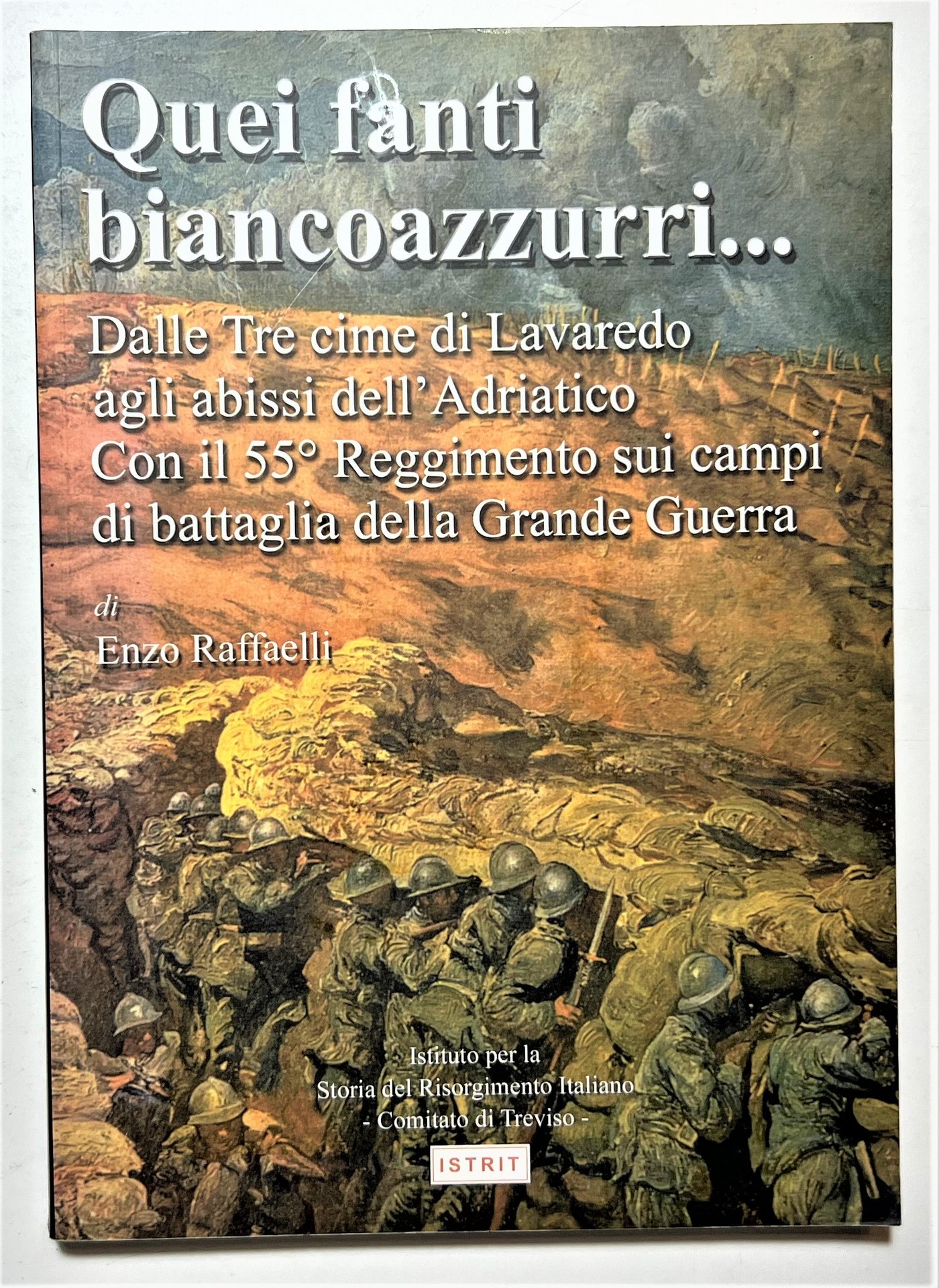 Quei fanti biancoazzurri...

Dalle Tre cime di Lavaredo agli abissi dell'Adriatico Con il 55° Reggimento sui campi di battaglia della Grande Guerra

di
Enzo Raffaelli

Istituto per la
Storia del Risorgimento Italiano
- Comitato di Treviso -

ISTRIT